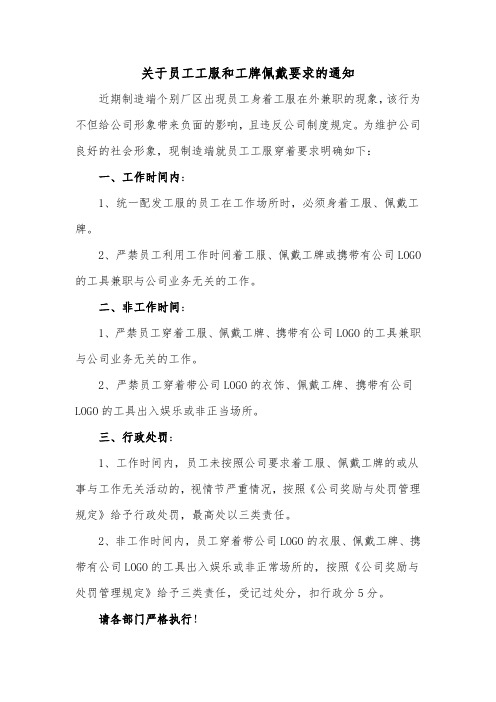 关于员工工服和工牌佩戴要求的通知

近期制造端个别厂区出现员工身着工服在外兼职的现象，该行为不但给公司形象带来负面的影响，且违反公司制度规定。为维护公司良好的社会形象，现制造端就员工工服穿着要求明确如下：

一、工作时间内：

1、统一配发工服的员工在工作场所时，必须身着工服、佩戴工牌。

2、严禁员工利用工作时间着工服、佩戴工牌或携带有公司LOGO的工具兼职与公司业务无关的工作。

二、非工作时间：

1、严禁员工穿着工服、佩戴工牌、携带有公司LOGO的工具兼职与公司业务无关的工作。

2、严禁员工穿着带公司LOGO的衣饰、佩戴工牌、携带有公司LOGO的工具出入娱乐或非正当场所。

三、行政处罚：

1、工作时间内，员工未按照公司要求着工服、佩戴工牌的或从事与工作无关活动的，视情节严重情况，按照《公司奖励与处罚管理规定》给予行政处罚，最高处以三类责任。

2、非工作时间内，员工穿着带公司LOGO的衣服、佩戴工牌、携带有公司LOGO的工具出入娱乐或非正常场所的，按照《公司奖励与处罚管理规定》给予三类责任，受记过处分，扣行政分5分。

请各部门严格执行！